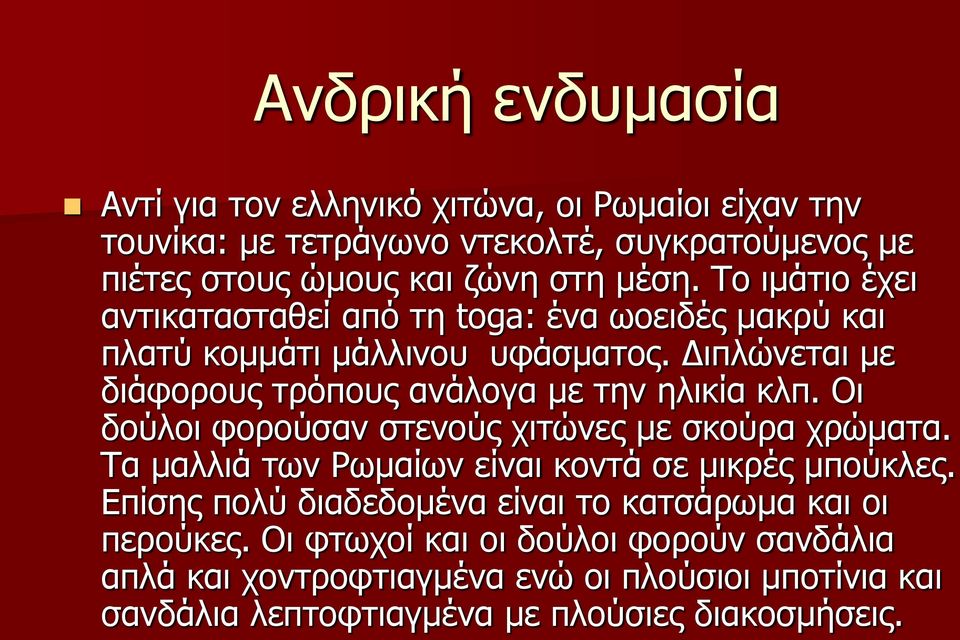 Ανδρική ενδυμασία

Αντί για τον ελληνικό χιτώνα, οι Ρωμαίοι είχαν την τουνίκα: με τετράγωνο ντεκολτέ, συγκρατούμενος με πιέτες στους ώμους και ζώνη στη μέση. Το ιμάτιο έχει αντικατασταθεί από τη toga: ένα ωοειδές μακρύ και πλατύ κομμάτι μάλλινου υφάσματος. Διπλώνεται με διάφορους τρόπους ανάλογα με την ηλικία κλπ. Οι δούλοι φορούσαν στενούς χιτώνες με σκούρα χρώματα. Τα μαλλιά των Ρωμαίων είναι κοντά σε μικρές μπούκλες. Επίσης πολύ διαδεδομένα είναι το κατσάρωμα και οι περούκες. Οι φτωχοί και οι δούλοι φορούν σανδάλια απλά και χοντροφτιαγμένα ενώ οι πλούσιοι μποτίνια και σανδάλια λεπτοφτιαγμένα με πλούσιες διακοσμήσεις.